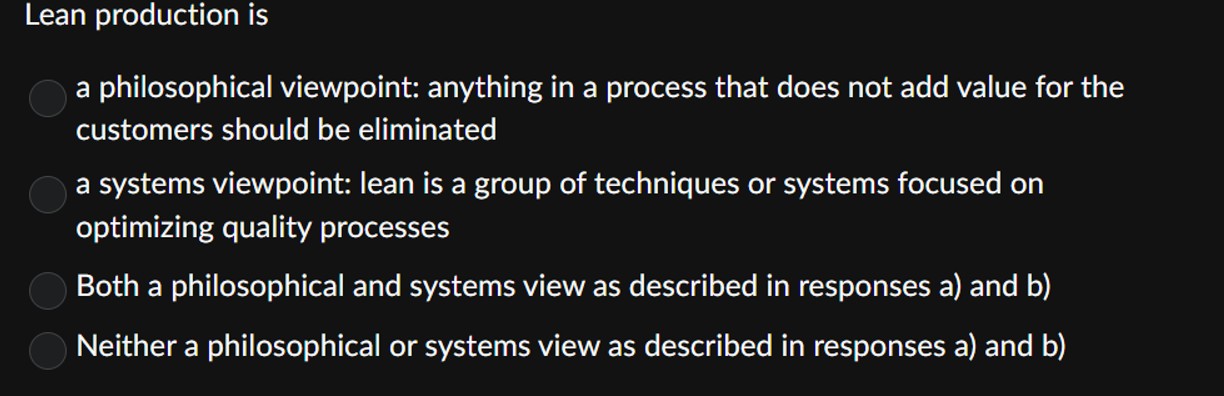 Lean production is

a philosophical viewpoint: anything in a process that does not add value for the customers should be eliminated

a systems viewpoint: lean is a group of techniques or systems focused on optimizing quality processes

Both a philosophical and systems view as described in responses a) and b)

Neither a philosophical or systems view as described in responses a) and b)